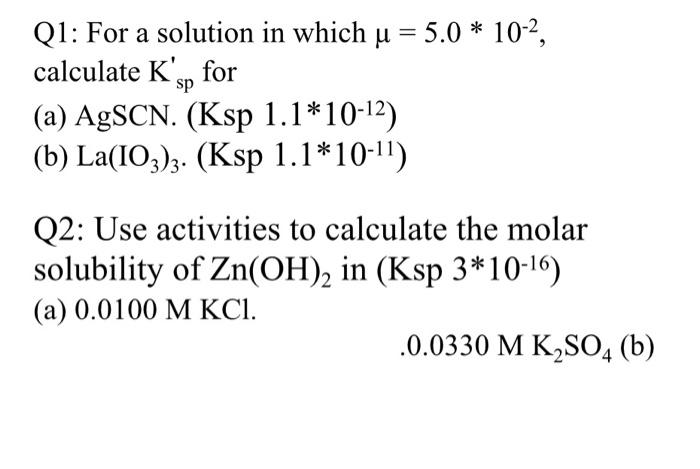 Q1: For a solution in which $\mu = 5.0 * 10^{-2}$, calculate $K'_{sp}$ for
(a) AgSCN. (Ksp $1.1*10^{-12}$)
(b) $La(IO_3)_3$. (Ksp $1.1*10^{-11}$)

Q2: Use activities to calculate the molar solubility of $Zn(OH)_2$ in (Ksp $3*10^{-16}$)
(a) 0.0100 M KCl.
.0.0330 M $K_2SO_4$ (b)